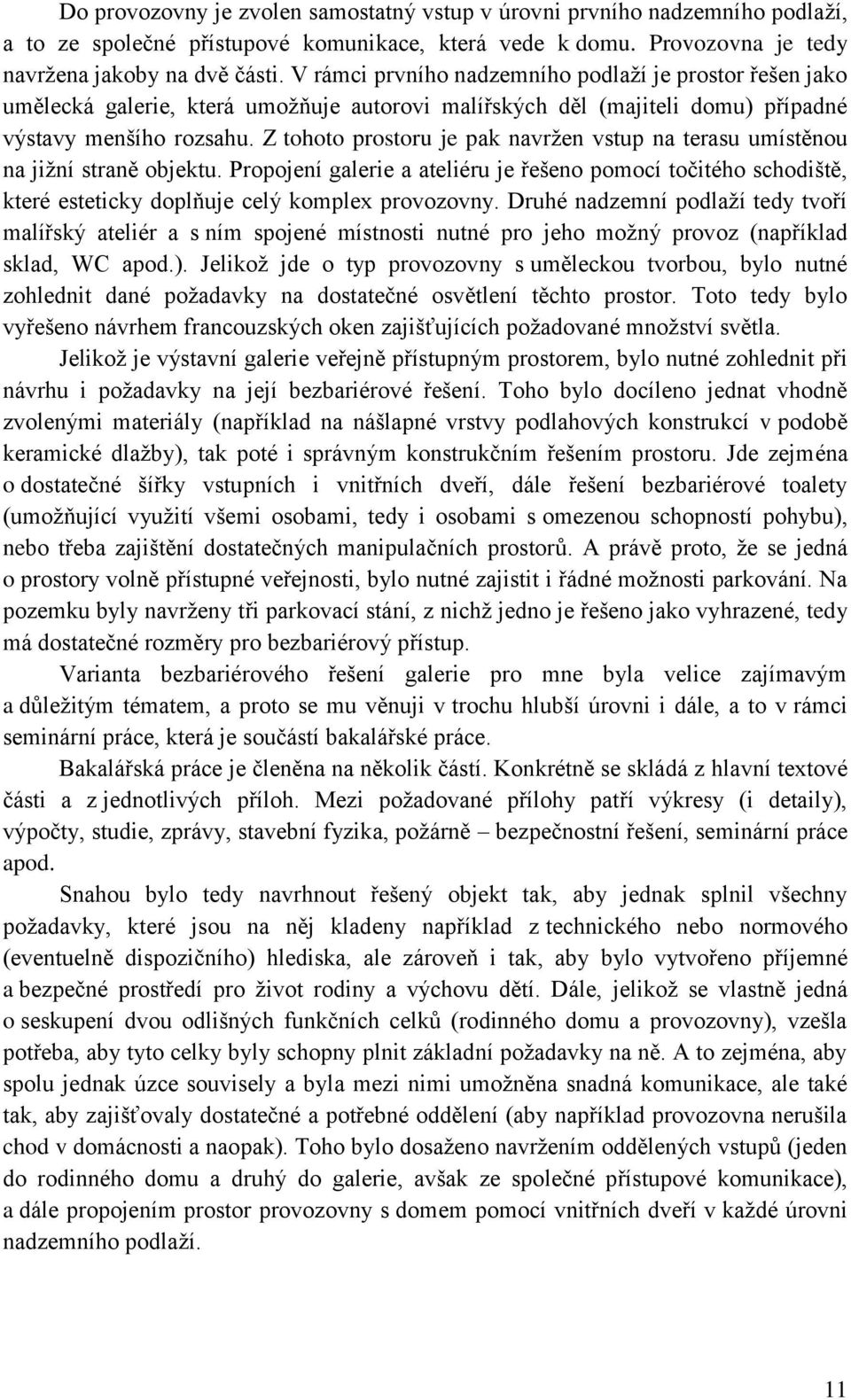 Do provozovny je zvolen samostatný vstup v úrovni prvního nadzemního podlaží, a to ze společné přístupové komunikace, která vede k domu. Provozovna je tedy navržena jakoby na dvě části. V rámci prvního nadzemního podlaží je prostor řešen jako umělecká galerie, která umožňuje autorovi malířských děl (majiteli domu) případné výstavy menšího rozsahu. Z tohoto prostoru je pak navržen vstup na terasu umístěnou na jižní straně objektu. Propojení galerie a ateliéru je řešeno pomocí točitého schodiště, které esteticky doplňuje celý komplex provozovny. Druhé nadzemní podlaží tedy tvoří malířský ateliér a s ním spojené místnosti nutné pro jeho možný provoz (například sklad, WC apod.). Jelikož jde o typ provozovny s uměleckou tvorbou, bylo nutné zohlednit dané požadavky na dostatečné osvětlení těchto prostor. Toto tedy bylo vyřešeno návrhem francouzských oken zajišťujících požadované množství světla.

Jelikož je výstavní galerie veřejně přístupným prostorem, bylo nutné zohlednit při návrhu i požadavky na její bezbariérové řešení. Toho bylo docíleno jednat vhodně zvolenými materiály (například na nášlapné vrstvy podlahových konstrukcí v podobě keramické dlažby), tak poté i správným konstrukčním řešením prostoru. Jde zejména o dostatečné šířky vstupních i vnitřních dveří, dále řešení bezbariérové toalety (umožňující využití všemi osobami, tedy i osobami s omezenou schopností pohybu), nebo třeba zajištění dostatečných manipulačních prostorů. A právě proto, že se jedná o prostory volně přístupné veřejnosti, bylo nutné zajistit i řádné možnosti parkování. Na pozemku byly navrženy tři parkovací stání, z nichž jedno je řešeno jako vyhrazené, tedy má dostatečné rozměry pro bezbariérový přístup.

Varianta bezbariérového řešení galerie pro mne byla velice zajímavým a důležitým tématem, a proto se mu věnuji v trochu hlubší úrovni i dále, a to v rámci seminární práce, která je součástí bakalářské práce.

Bakalářská práce je členěna na několik částí. Konkrétně se skládá z hlavní textové části a z jednotlivých příloh. Mezi požadované přílohy patří výkresy (i detaily), výpočty, studie, zprávy, stavební fyzika, požárně – bezpečnostní řešení, seminární práce apod.

Snahou bylo tedy navrhnout řešený objekt tak, aby jednak splnil všechny požadavky, které jsou na něj kladeny například z technického nebo normového (eventuelně dispozičního) hlediska, ale zároveň i tak, aby bylo vytvořeno příjemné a bezpečné prostředí pro život rodiny a výchovu dětí. Dále, jelikož se vlastně jedná o seskupení dvou odlišných funkčních celků (rodinného domu a provozovny), vzešla potřeba, aby tyto celky byly schopny plnit základní požadavky na ně. A to zejména, aby spolu jednak úzce souvisely a byla mezi nimi umožněna snadná komunikace, ale také tak, aby zajišťovaly dostatečné a potřebné oddělení (aby například provozovna nerušila chod v domácnosti a naopak). Toho bylo dosaženo navržením oddělených vstupů (jeden do rodinného domu a druhý do galerie, avšak ze společné přístupové komunikace), a dále propojením prostor provozovny s domem pomocí vnitřních dveří v každé úrovni nadzemního podlaží.

11